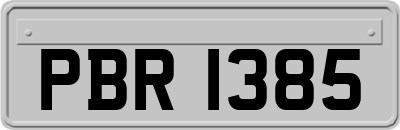 PBR 1385